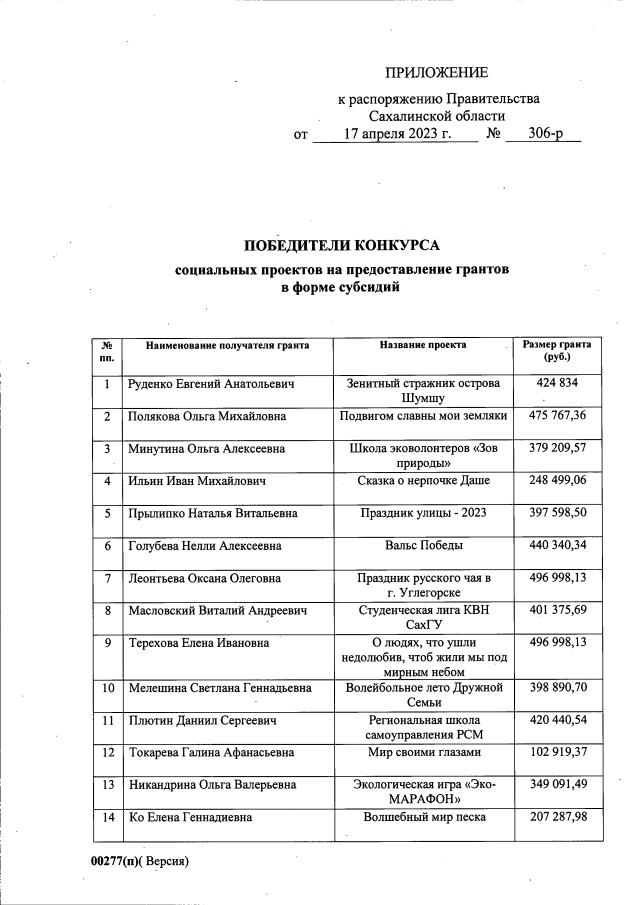 ПРИЛОЖЕНИЕ

к распоряжению Правительства Сахалинской области
от 17 апреля 2023 г. № 306-р

ПОБЕДИТЕЛИ КОНКУРСА
социальных проектов на предоставление грантов в форме субсидий

| № пп. | Наименование получателя гранта | Название проекта | Размер гранта (руб.) |
|---|---|---|---|
| 1 | Руденко Евгений Анатольевич | Зенитный стражник острова Шумшу | 424 834 |
| 2 | Полякова Ольга Михайловна | Подвигом славны мои земляки | 475 767,36 |
| 3 | Минутина Ольга Алексеевна | Школа эковолонтеров «Зов природы» | 379 209,57 |
| 4 | Ильин Иван Михайлович | Сказка о нерпочке Даше | 248 499,06 |
| 5 | Прылипко Наталья Витальевна | Праздник улицы - 2023 | 397 598,50 |
| 6 | Голубева Нелли Алексеевна | Вальс Победы | 440 340,34 |
| 7 | Леонтьева Оксана Олеговна | Праздник русского чая в г. Углегорске | 496 998,13 |
| 8 | Масловский Виталий Андреевич | Студенческая лига КВН СахГУ | 401 375,69 |
| 9 | Терехова Елена Ивановна | О людях, что ушли недолюбив, чтоб жили мы под мирным небом | 496 998,13 |
| 10 | Мелешина Светлана Геннадьевна | Волейбольное лето Дружной Семьи | 398 890,70 |
| 11 | Плютин Даниил Сергеевич | Региональная школа самоуправления РСМ | 420 440,54 |
| 12 | Токарева Галина Афанасьевна | Мир своими глазами | 102 919,37 |
| 13 | Никандрина Ольга Валерьевна | Экологическая игра «Эко-МАРАФОН» | 349 091,49 |
| 14 | Ко Елена Геннадиевна | Волшебный мир песка | 207 287,98 |

00277(п)( Версия)